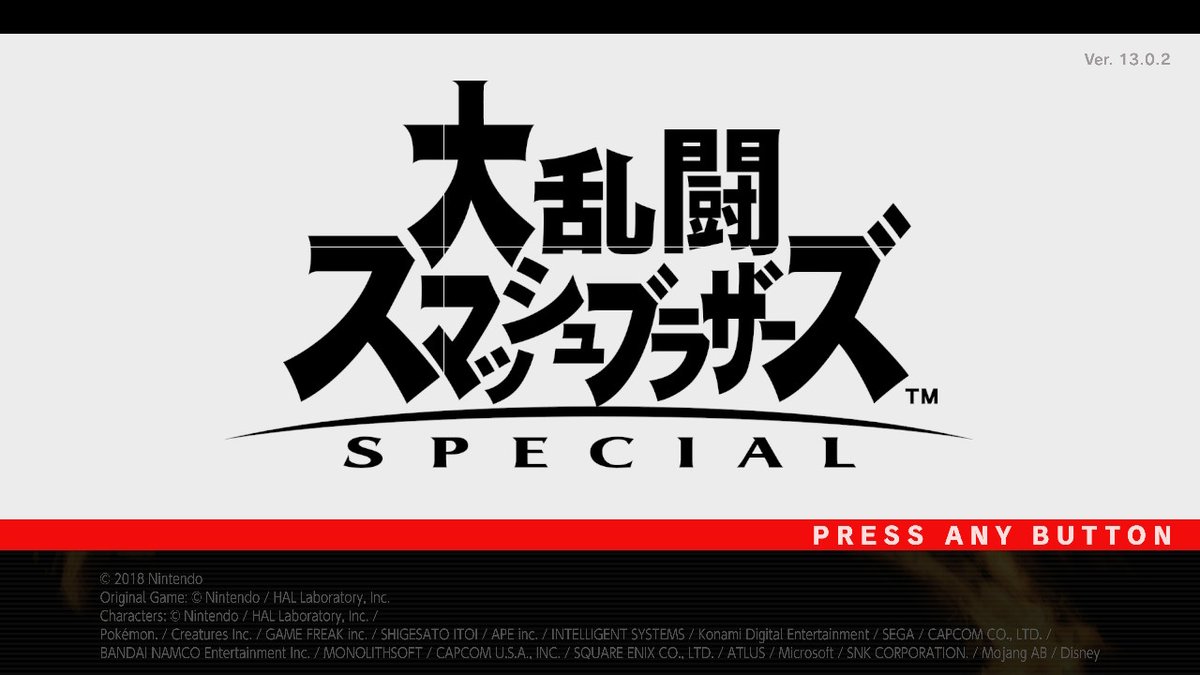 Ver. 13.0.2

大乱闘
スマッシュブラザーズ™
SPECIAL

PRESS ANY BUTTON

© 2018 Nintendo
Original Game: © Nintendo / HAL Laboratory, Inc.
Characters: © Nintendo / HAL Laboratory, Inc. /
Pokémon. / Creatures Inc. / GAME FREAK inc. / SHIGESATO ITOI / APE inc. / INTELLIGENT SYSTEMS / Konami Digital Entertainment / SEGA / CAPCOM CO., LTD. /
BANDAI NAMCO Entertainment Inc. / MONOLITHSOFT / CAPCOM U.S.A., INC. / SQUARE ENIX CO., LTD. / ATLUS / Microsoft / SNK CORPORATION. / Mojang AB / Disney